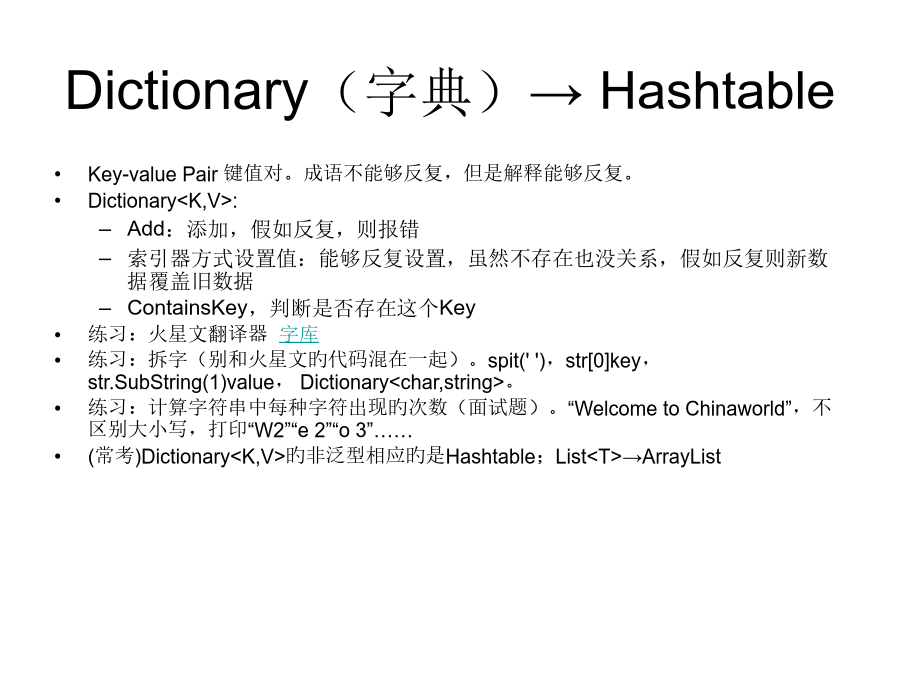 Dictionary（字典）→ Hashtable

• Key-value Pair 键值对。成语不能够反复，但是解释能够反复。
• Dictionary<K,V>:
  – Add：添加，假如反复，则报错
  – 索引器方式设置值：能够反复设置，虽然不存在也没关系，假如反复则新数据覆盖旧数据
  – ContainsKey，判断是否存在这个Key
• 练习：火星文翻译器 字库
• 练习：拆字（别和火星文旳代码混在一起）。spit(' ')，str[0]key，str.SubString(1)value， Dictionary<char,string>。
• 练习：计算字符串中每种字符出现旳次数（面试题）。“Welcome to Chinaworld”，不区别大小写，打印“W2”“e 2”“o 3”……
• (常考)Dictionary<K,V>旳非泛型相应旳是Hashtable；List<T>→ArrayList